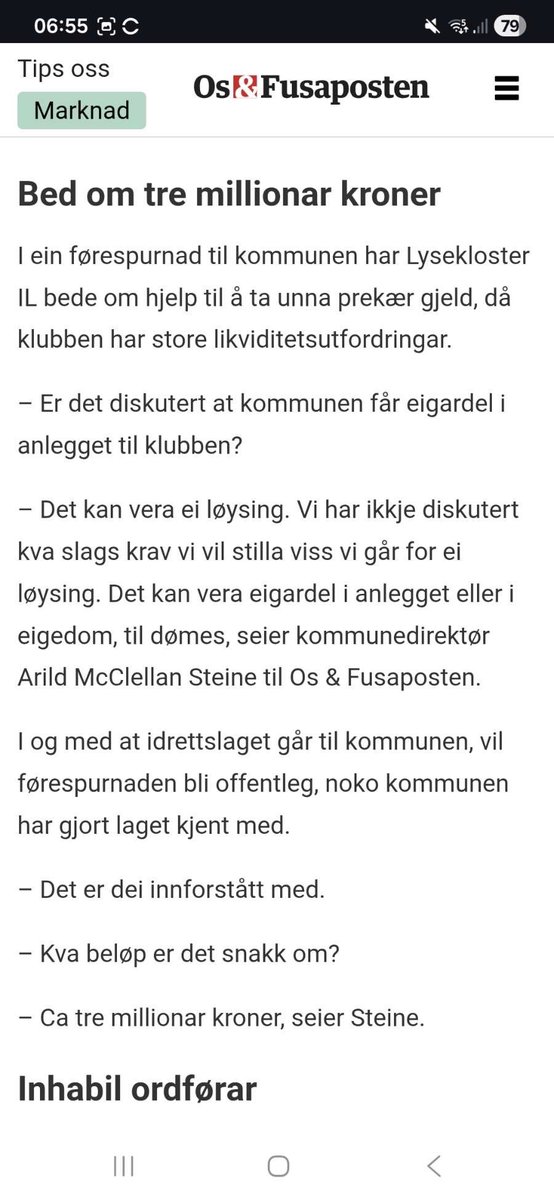 06:55

79

Tips oss

Marknad

Os&Fusaposten

Bed om tre millionar kroner

I ein førespurnad til kommunen har Lysekloster IL bede om hjelp til å ta unna prekær gjeld, då klubben har store likviditetsutfordringar.

– Er det diskutert at kommunen får eigardel i anlegget til klubben?

– Det kan vera ei løysing. Vi har ikkje diskutert kva slags krav vi vil stilla viss vi går for ei løysing. Det kan vera eigardel i anlegget eller i eigedom, til dømes, seier kommunedirektør Arild McClellan Steine til Os & Fusaposten.

I og med at idrettslaget går til kommunen, vil førespurnaden bli offentleg, noko kommunen har gjort laget kjent med.

– Det er dei innforstått med.

– Kva beløp er det snakk om?

– Ca tre millionar kroner, seier Steine.

Inhabil ordførar